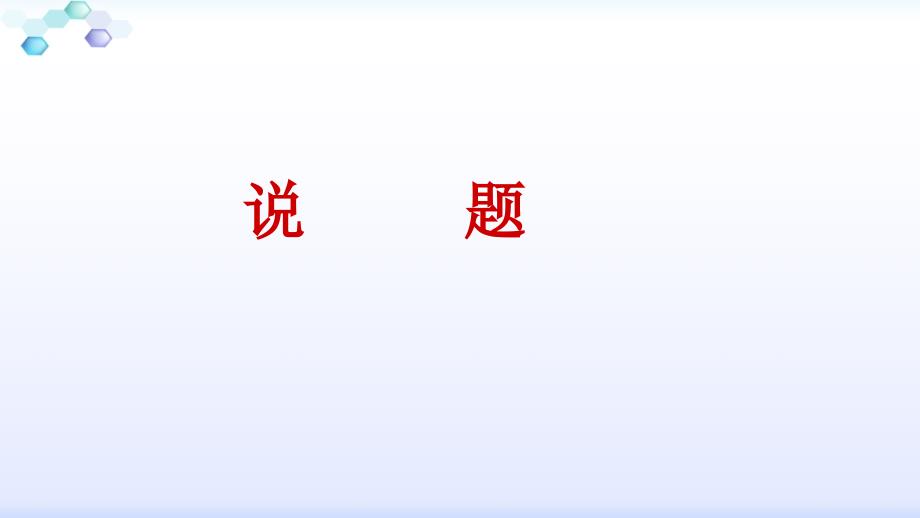 说　　题